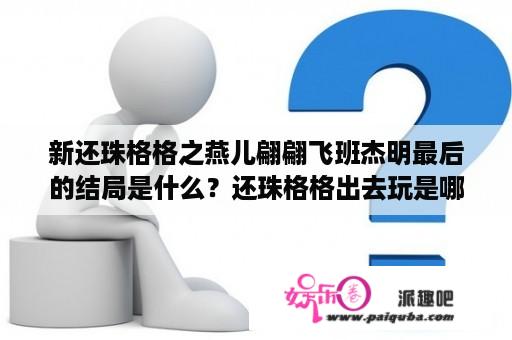 新还珠格格之燕儿翩翩飞班杰明最后的结局是什么？还珠格格出去玩是哪

娱乐圈 派趣吧
www.paiquba.com